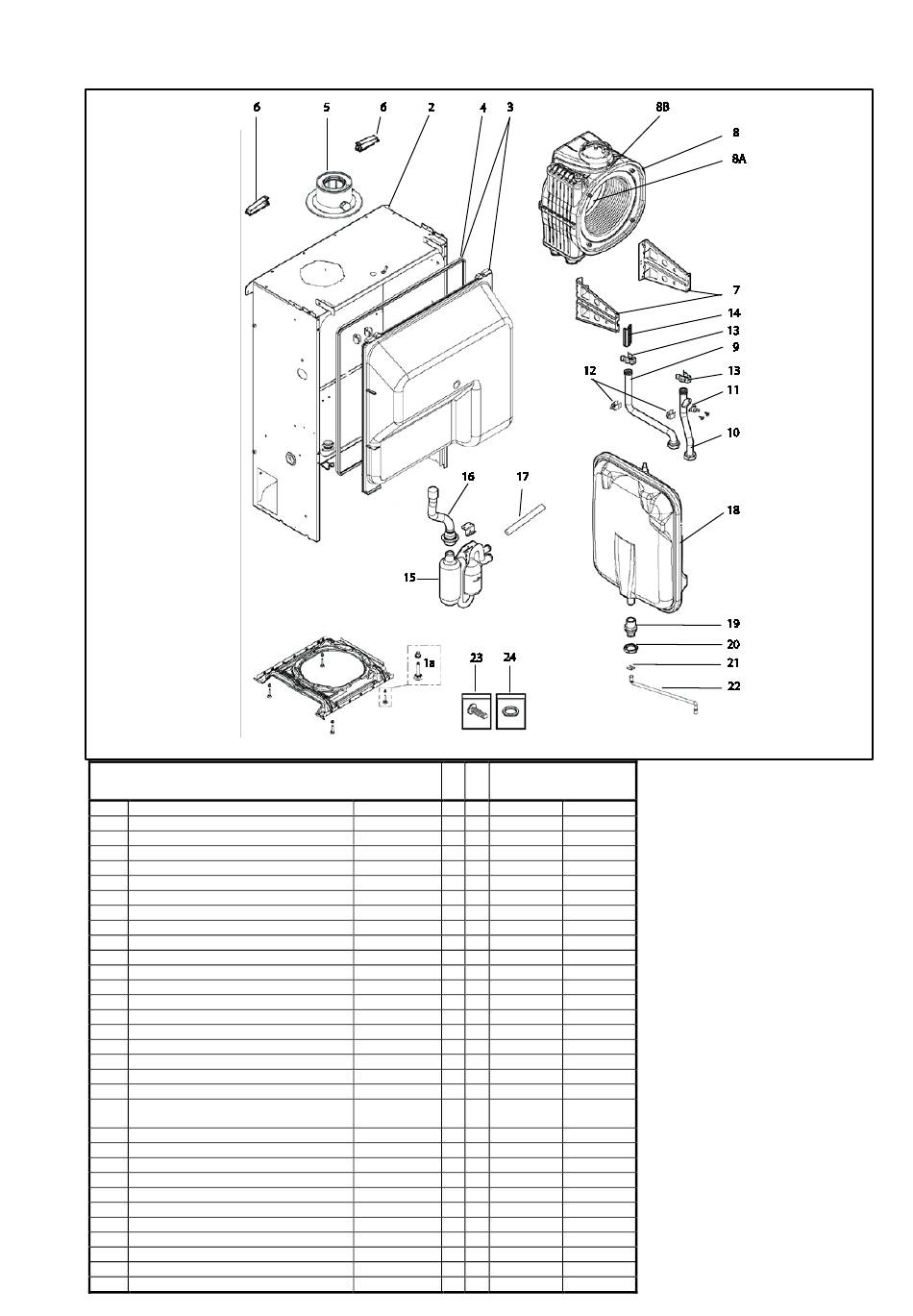 6
5
6
2
4
3
8B
8
8A
7
14
13
9
12
13
11
10
16
17
18
15
19
20
21
22
1a
23
24